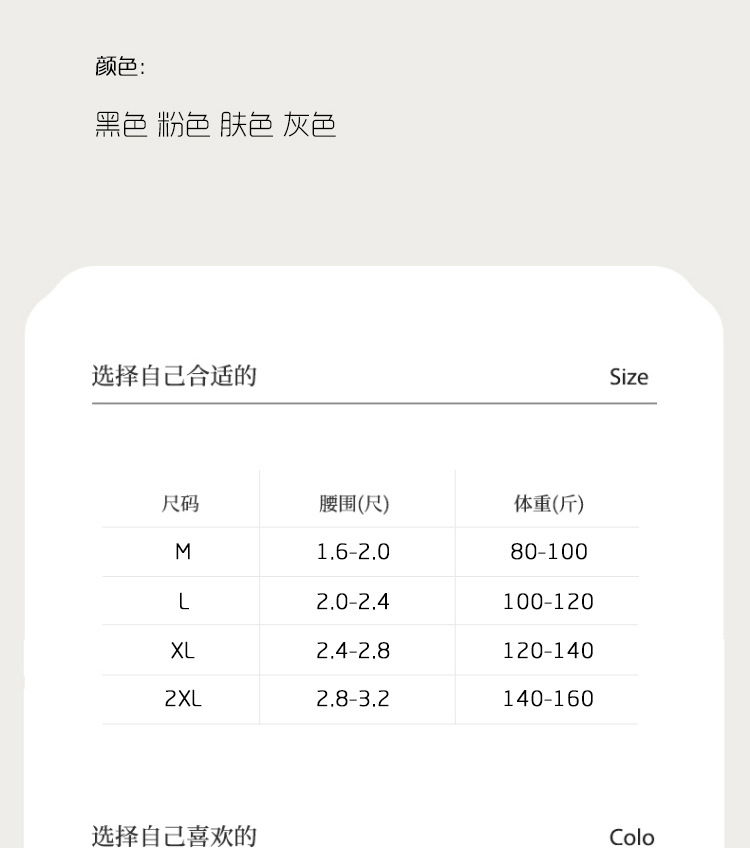 颜色:

黑色 粉色 肤色 灰色

选择自己合适的

Size

| 尺码 | 腰围(尺) | 体重(斤) |
|---|---|---|
| M | 1.6-2.0 | 80-100 |
| L | 2.0-2.4 | 100-120 |
| XL | 2.4-2.8 | 120-140 |
| 2XL | 2.8-3.2 | 140-160 |

选择自己喜欢的

Colo